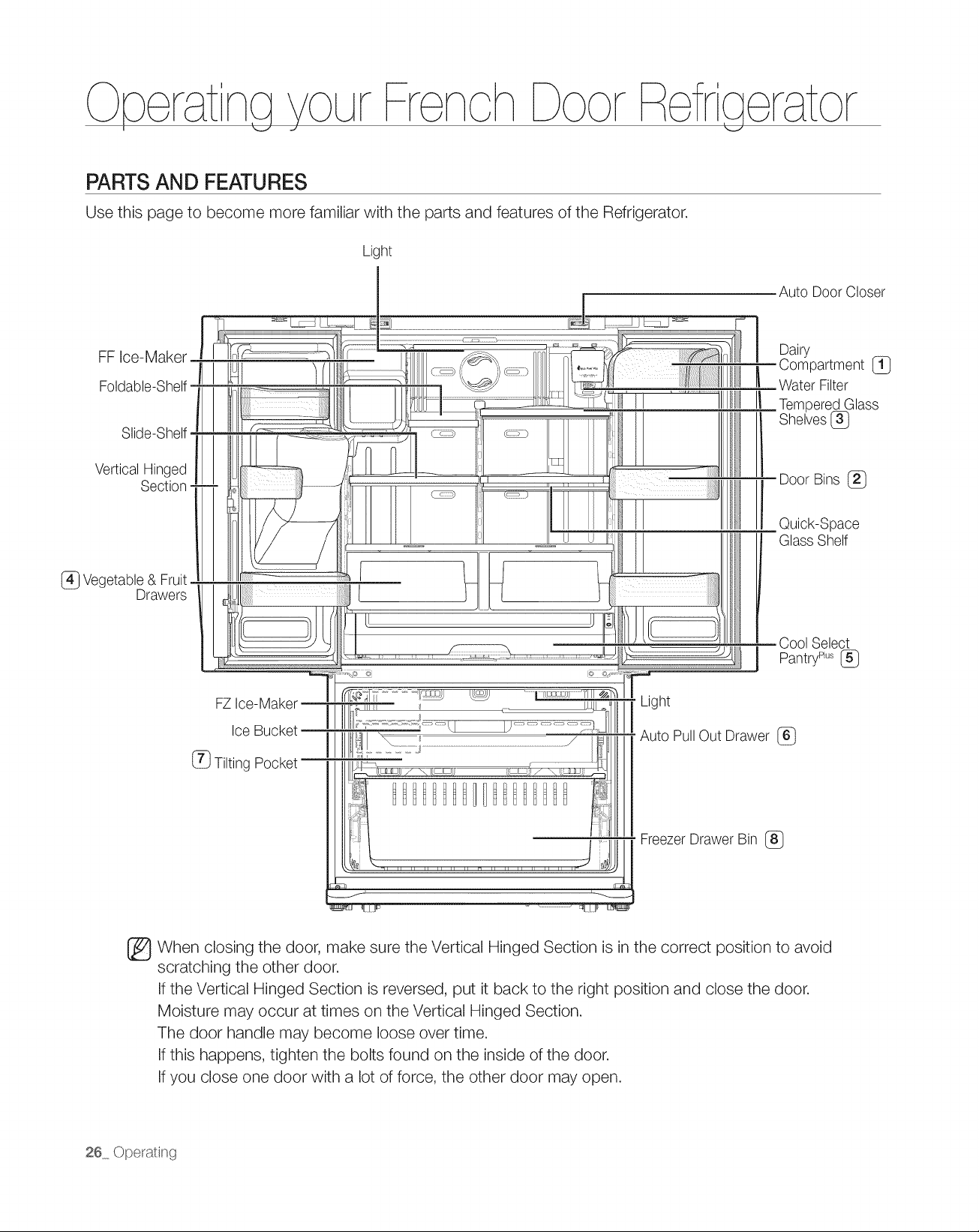 Operating your French Door Refrigerator

PARTS AND FEATURES

Use this page to become more familiar with the parts and features of the Refrigerator.

Light

Auto Door Closer

FF Ice-Maker

Foldable-Shelf

Slide-Shelf

Vertical Hinged Section

4 Vegetable & Fruit Drawers

Dairy Compartment 1

Water Filter

Tempered Glass Shelves 3

Door Bins 2

Quick-Space Glass Shelf

Cool Select Pantry$^{Plus}$ 5

FZ Ice-Maker

Ice Bucket

7 Tilting Pocket

Light

Auto Pull Out Drawer 6

Freezer Drawer Bin 8

When closing the door, make sure the Vertical Hinged Section is in the correct position to avoid scratching the other door.
If the Vertical Hinged Section is reversed, put it back to the right position and close the door.
Moisture may occur at times on the Vertical Hinged Section.
The door handle may become loose over time.
If this happens, tighten the bolts found on the inside of the door.
If you close one door with a lot of force, the other door may open.

26_ Operating